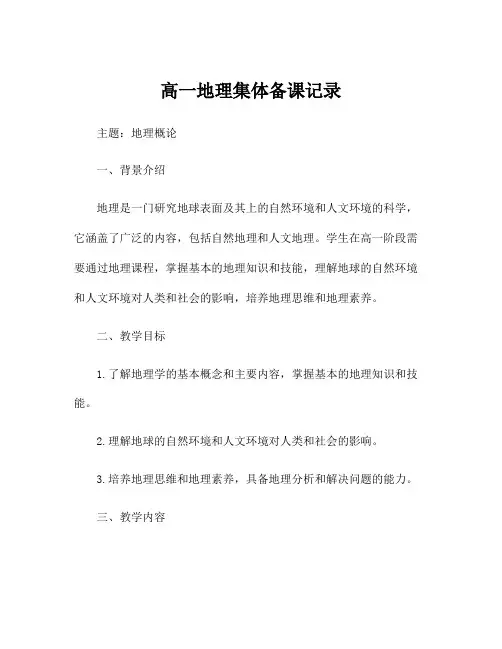 高一地理集体备课记录

主题：地理概论

一、背景介绍

地理是一门研究地球表面及其上的自然环境和人文环境的科学，它涵盖了广泛的内容，包括自然地理和人文地理。学生在高一阶段需要通过地理课程，掌握基本的地理知识和技能，理解地球的自然环境和人文环境对人类和社会的影响，培养地理思维和地理素养。

二、教学目标

1. 了解地理学的基本概念和主要内容，掌握基本的地理知识和技能。

2. 理解地球的自然环境和人文环境对人类和社会的影响。

3. 培养地理思维和地理素养，具备地理分析和解决问题的能力。

三、教学内容